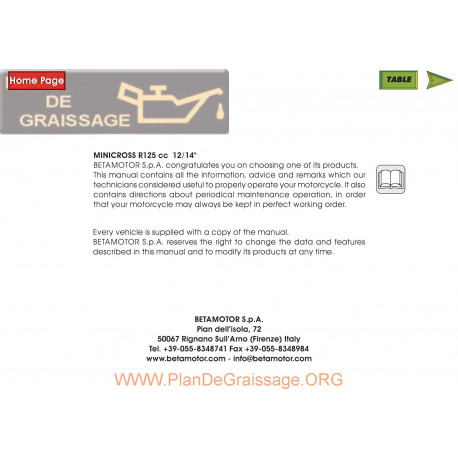 Home Page

DE GRAISSAGE

TABLE

MINICROSS R125 cc 12/14"
BETAMOTOR S.p.A. congratulates you on choosing one of its products. This manual contains all the information, advice and remarks which our technicians considered useful to properly operate your motorcycle. It also contains directions about periodical maintenance operation, in order that your motorcycle may always be kept in perfect working order.

Every vehicle is supplied with a copy of the manual.
BETAMOTOR S.p.A. reserves the right to change the data and features described in this manual and to modify its products at any time.

BETAMOTOR S.p.A.
Pian dell'isola, 72
50067 Rignano Sull'Arno (Firenze) Italy
Tel. +39-055-8348741 Fax +39-055-8348984
www.betamotor.com - info@betamotor.com

WWW.PlanDeGraissage.ORG